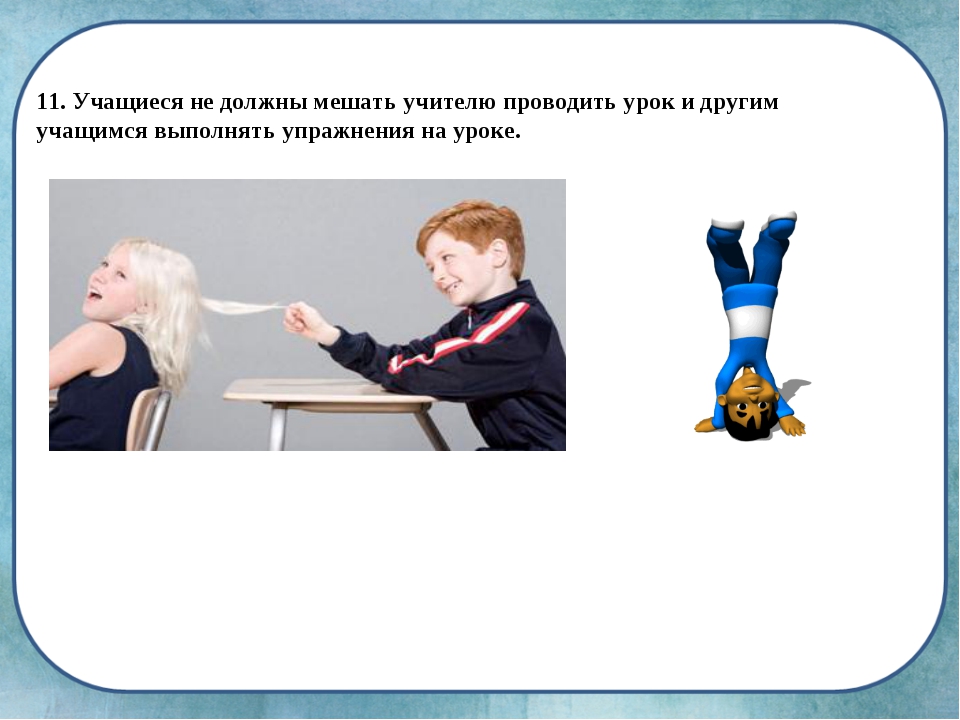 11. Учащиеся не должны мешать учителю проводить урок и другим учащимся выполнять упражнения на уроке.